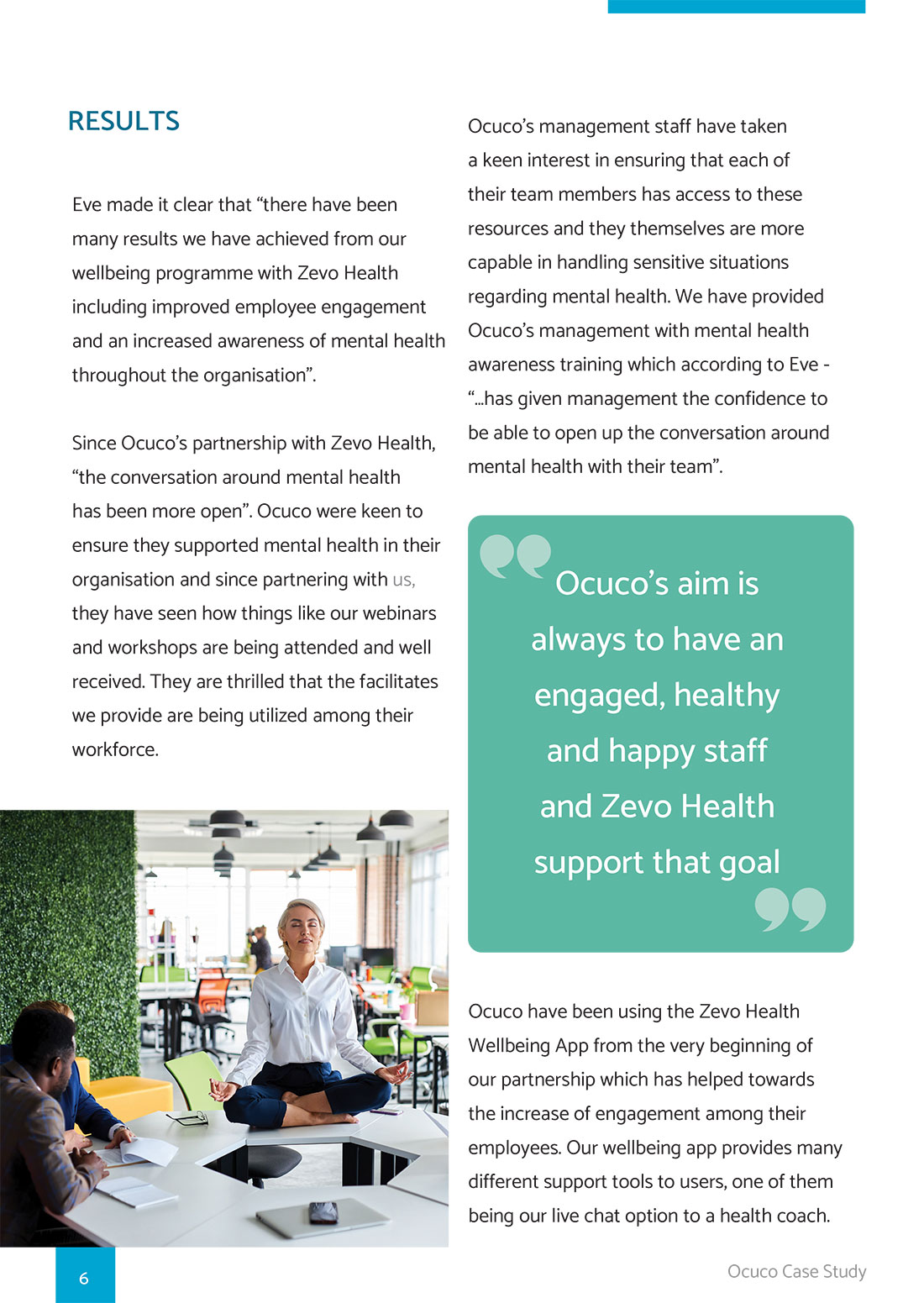 RESULTS

Eve made it clear that “there have been many results we have achieved from our wellbeing programme with Zevo Health including improved employee engagement and an increased awareness of mental health throughout the organisation”.

Since Ocuco’s partnership with Zevo Health, “the conversation around mental health has been more open”. Ocuco were keen to ensure they supported mental health in their organisation and since partnering with us, they have seen how things like our webinars and workshops are being attended and well received. They are thrilled that the facilitates we provide are being utilized among their workforce.

Ocuco’s management staff have taken a keen interest in ensuring that each of their team members has access to these resources and they themselves are more capable in handling sensitive situations regarding mental health. We have provided Ocuco’s management with mental health awareness training which according to Eve - “...has given management the confidence to be able to open up the conversation around mental health with their team”.

Ocuco’s aim is always to have an engaged, healthy and happy staff and Zevo Health support that goal

Ocuco have been using the Zevo Health Wellbeing App from the very beginning of our partnership which has helped towards the increase of engagement among their employees. Our wellbeing app provides many different support tools to users, one of them being our live chat option to a health coach.

6

Ocuco Case Study